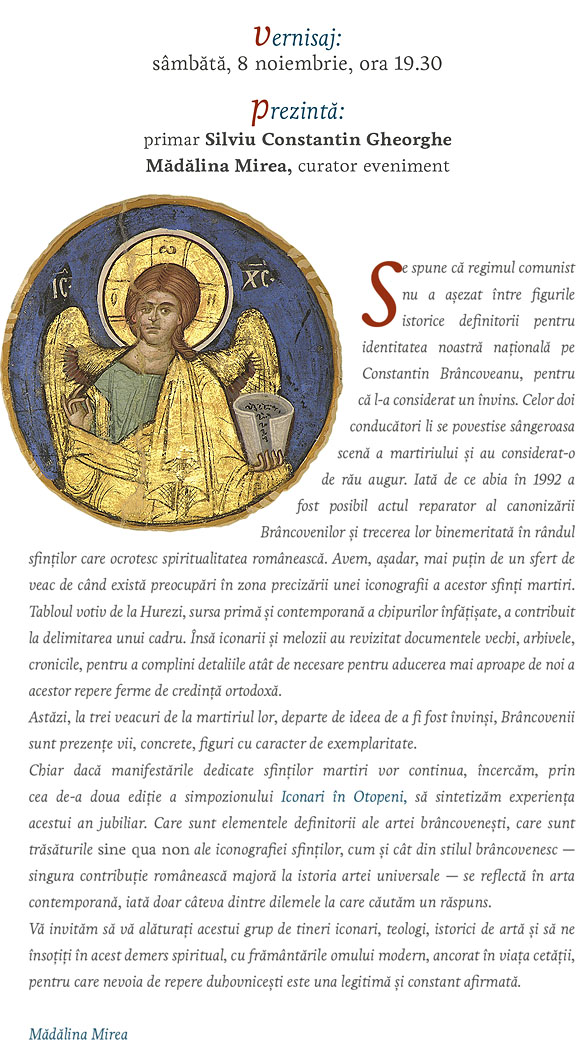 Vernisaj:
sâmbătă, 8 noiembrie, ora 19.30

Prezintă:
primar Silviu Constantin Gheorghe
Mădălina Mirea, curator eveniment

IC XC

Se spune că regimul comunist nu a așezat între figurile istorice definitorii pentru identitatea noastră națională pe Constantin Brâncoveanu, pentru că l-a considerat un învins. Celor doi conducători li se povestise sângeroasa scenă a martiriului și au considerat-o de rău augur. Iată de ce abia în 1992 a fost posibil actul reparator al canonizării Brâncovenilor și trecerea lor binemeritată în rândul sfinților care ocrotesc spiritualitatea românească. Avem, așadar, mai puțin de un sfert de veac de când există preocupări în zona precizării unei iconografii a acestor sfinți martiri. Tabloul votiv de la Hurezi, sursa primă și contemporană a chipurilor înfățișate, a contribuit la delimitarea unui cadru. Însă iconarii și melozii au revizitat documentele vechi, arhivele, cronicile, pentru a complini detaliile atât de necesare pentru aducerea mai aproape de noi a acestor repere ferme de credință ortodoxă.

Astăzi, la trei veacuri de la martiriul lor, departe de ideea de a fi fost învinși, Brâncovenii sunt prezențe vii, concrete, figuri cu caracter de exemplaritate.

Chiar dacă manifestările dedicate sfinților martiri vor continua, încercăm, prin cea de-a doua ediție a simpozionului Iconari în Otopeni, să sintetizăm experiența acestui an jubiliar. Care sunt elementele definitorii ale artei brâncovenești, care sunt trăsăturile sine qua non ale iconografiei sfinților, cum și cât din stilul brâncovenesc — singura contribuție românească majoră la istoria artei universale — se reflectă în arta contemporană, iată doar câteva dintre dilemele la care căutăm un răspuns.

Vă invităm să vă alăturați acestui grup de tineri iconari, teologi, istorici de artă și să ne însoțiți în acest demers spiritual, cu frământările omului modern, ancorat în viața cetății, pentru care nevoia de repere duhovnicești este una legitimă și constant afirmată.

Mădălina Mirea